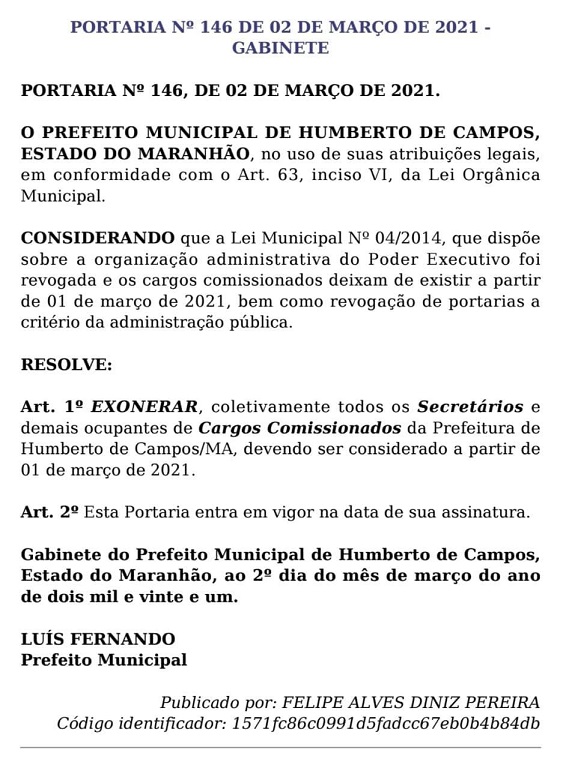 PORTARIA Nº 146 DE 02 DE MARÇO DE 2021 - GABINETE

PORTARIA Nº 146, DE 02 DE MARÇO DE 2021.

O PREFEITO MUNICIPAL DE HUMBERTO DE CAMPOS, ESTADO DO MARANHÃO, no uso de suas atribuições legais, em conformidade com o Art. 63, inciso VI, da Lei Orgânica Municipal.

CONSIDERANDO que a Lei Municipal Nº 04/2014, que dispõe sobre a organização administrativa do Poder Executivo foi revogada e os cargos comissionados deixam de existir a partir de 01 de março de 2021, bem como revogação de portarias a critério da administração pública.

RESOLVE:

Art. 1º EXONERAR, coletivamente todos os Secretários e demais ocupantes de Cargos Comissionados da Prefeitura de Humberto de Campos/MA, devendo ser considerado a partir de 01 de março de 2021.

Art. 2º Esta Portaria entra em vigor na data de sua assinatura.

Gabinete do Prefeito Municipal de Humberto de Campos, Estado do Maranhão, ao 2º dia do mês de março do ano de dois mil e vinte e um.

LUÍS FERNANDO
Prefeito Municipal

Publicado por: FELIPE ALVES DINIZ PEREIRA
Código identificador: 1571fc86c0991d5fadcc67eb0b4b84db